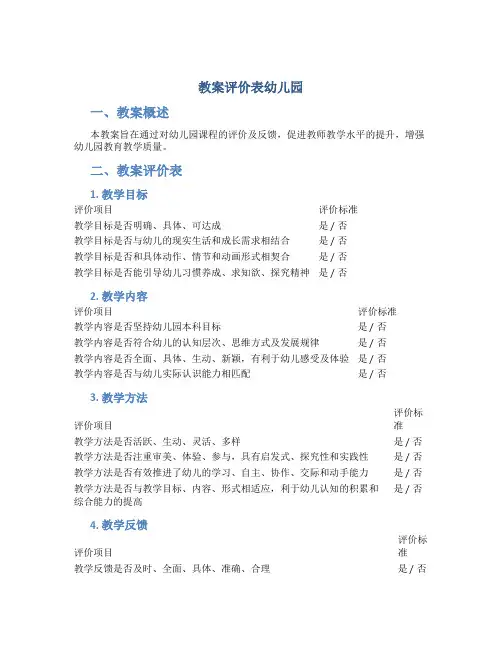 教案评价表幼儿园

一、教案概述

本教案旨在通过对幼儿园课程的评价及反馈，促进教师教学水平的提升，增强幼儿园教育教学质量。

二、教案评价表

1. 教学目标

| 评价项目 | 评价标准 |
|---|---|
| 教学目标是否明确、具体、可达成 | 是 / 否 |
| 教学目标是否与幼儿的现实生活和成长需求相结合 | 是 / 否 |
| 教学目标是否和具体动作、情节和动画形式相契合 | 是 / 否 |
| 教学目标是否能引导幼儿习惯养成、求知欲、探究精神 | 是 / 否 |

2. 教学内容

| 评价项目 | 评价标准 |
|---|---|
| 教学内容是否坚持幼儿园本科目标 | 是 / 否 |
| 教学内容是否符合幼儿的认知层次、思维方式及发展规律 | 是 / 否 |
| 教学内容是否全面、具体、生动、新颖，有利于幼儿感受及体验 | 是 / 否 |
| 教学内容是否与幼儿实际认识能力相匹配 | 是 / 否 |

3. 教学方法

| 评价项目 | 评价标准 |
|---|---|
| 教学方法是否活跃、生动、灵活、多样 | 是 / 否 |
| 教学方法是否注重审美、体验、参与，具有启发式、探究性和实践性 | 是 / 否 |
| 教学方法是否有效推进了幼儿的学习、自主、协作、交际和动手能力 | 是 / 否 |
| 教学方法是否与教学目标、内容、形式相适应，利于幼儿认知的积累和综合能力的提高 | 是 / 否 |

4. 教学反馈

| 评价项目 | 评价标准 |
|---|---|
| 教学反馈是否及时、全面、具体、准确、合理 | 是 / 否 |